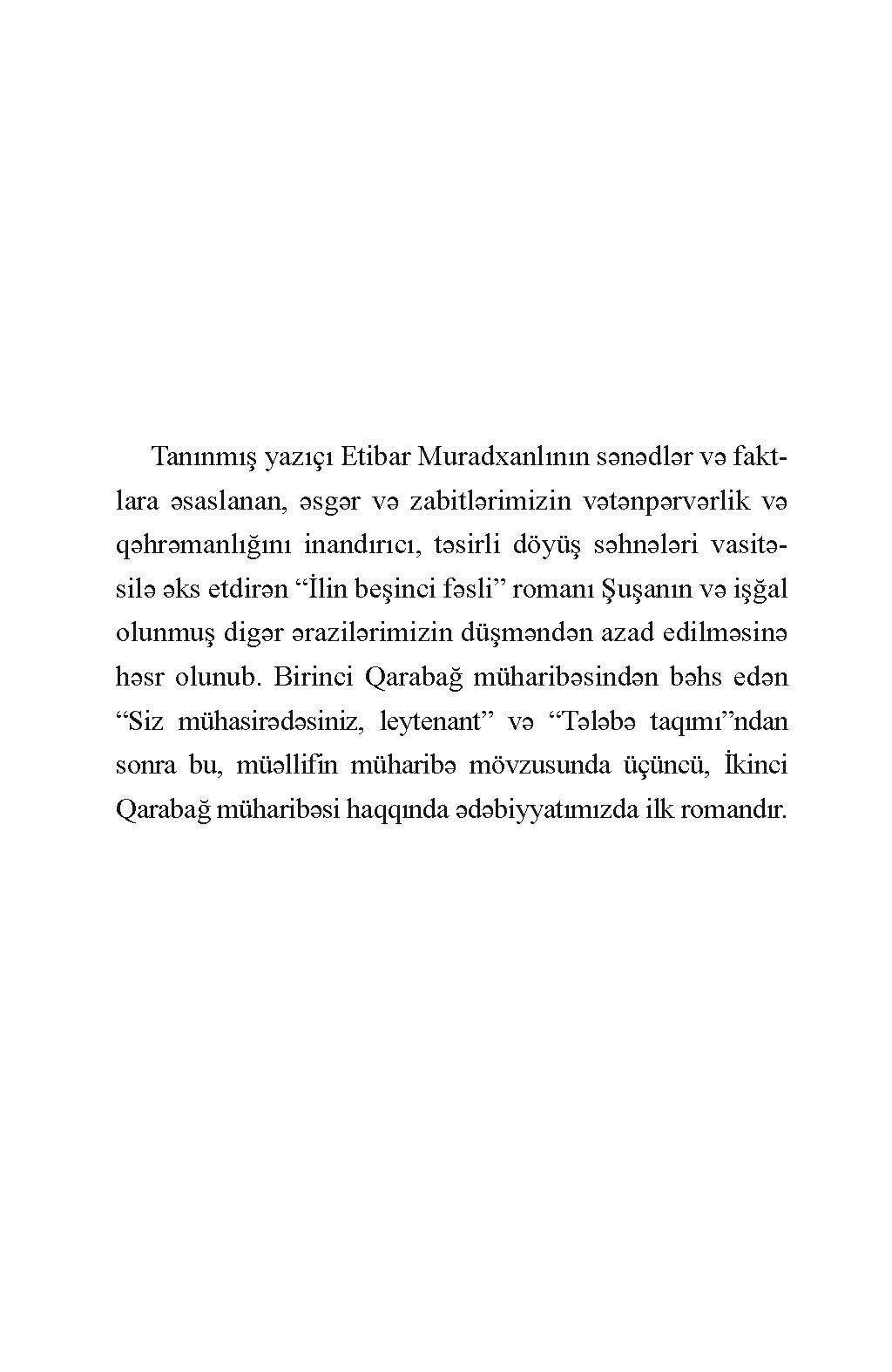 Tanınmış yazıçı Etibar Muradxanlının sənədlər və faktlara əsaslanan, əsgər və zabitlərimizin vətənpərvərlik və qəhrəmanlığını inandırıcı, təsirli döyüş səhnələri vasitəsilə əks etdirən “İlin beşinci fəsli” romanı Şuşanın və işğal olunmuş digər ərazilərimizin düşməndən azad edilməsinə həsr olunub. Birinci Qarabağ müharibəsindən bəhs edən “Siz mühasirədəsiniz, leytenant” və “Tələbə taqımı”ndan sonra bu, müəllifin müharibə mövzusunda üçüncü, İkinci Qarabağ müharibəsi haqqında ədəbiyyatımızda ilk romandır.